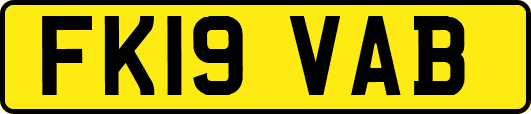 FK19 VAB